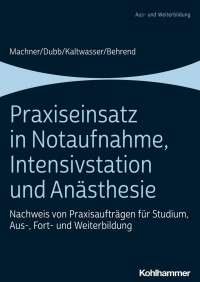 Aus- und Weiterbildung

Machner/Dubb/Kaltwasser/Behrend

Praxiseinsatz in Notaufnahme, Intensivstation und Anästhesie

Nachweis von Praxisaufträgen für Studium, Aus-, Fort- und Weiterbildung

Kohlhammer